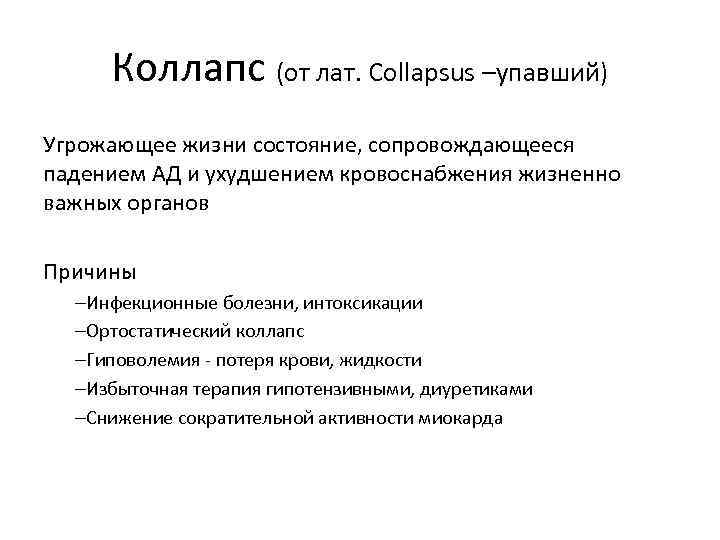 Коллапс (от лат. Collapsus –упавший)

Угрожающее жизни состояние, сопровождающееся падением АД и ухудшением кровоснабжения жизненно важных органов

Причины
–Инфекционные болезни, интоксикации
–Ортостатический коллапс
–Гиповолемия - потеря крови, жидкости
–Избыточная терапия гипотензивными, диуретиками
–Снижение сократительной активности миокарда